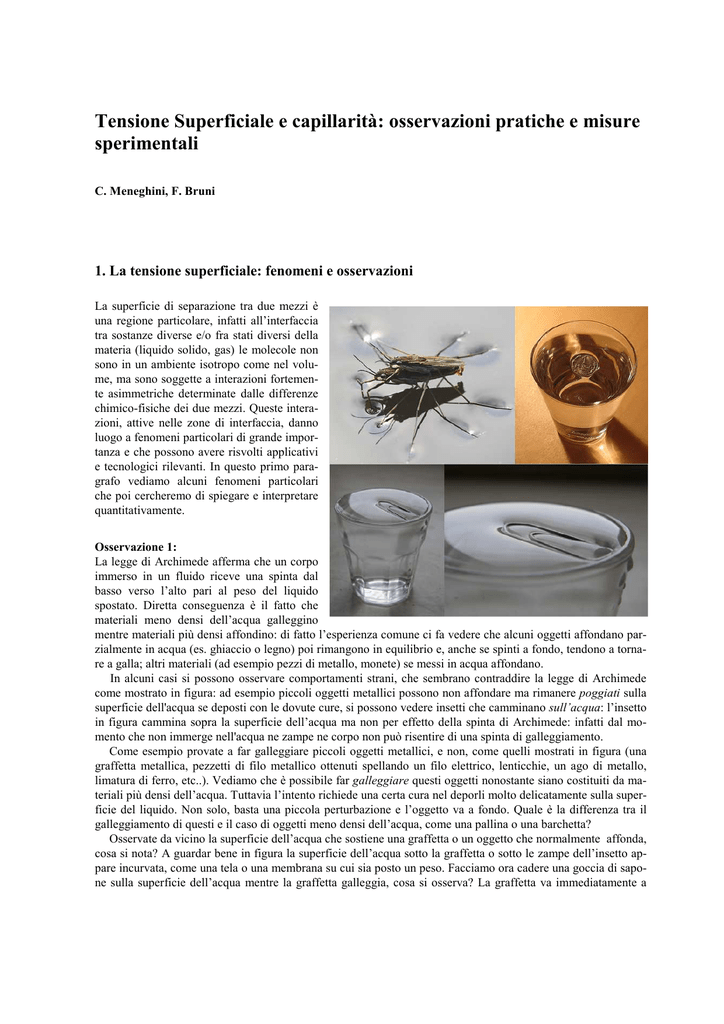 Tensione Superficiale e capillarità: osservazioni pratiche e misure sperimentali

C. Meneghini, F. Bruni

1. La tensione superficiale: fenomeni e osservazioni

La superficie di separazione tra due mezzi è una regione particolare, infatti all'interfaccia tra sostanze diverse e/o fra stati diversi della materia (liquido solido, gas) le molecole non sono in un ambiente isotropo come nel volume, ma sono soggette a interazioni fortemente asimmetriche determinate dalle differenze chimico-fisiche dei due mezzi. Queste interazioni, attive nelle zone di interfaccia, danno luogo a fenomeni particolari di grande importanza e che possono avere risvolti applicativi e tecnologici rilevanti. In questo primo paragrafo vediamo alcuni fenomeni particolari che poi cercheremo di spiegare e interpretare quantitativamente.

Osservazione 1:
La legge di Archimede afferma che un corpo immerso in un fluido riceve una spinta dal basso verso l'alto pari al peso del liquido spostato. Diretta conseguenza è il fatto che materiali meno densi dell'acqua galleggino mentre materiali più densi affondino: di fatto l'esperienza comune ci fa vedere che alcuni oggetti affondano parzialmente in acqua (es. ghiaccio o legno) poi rimangono in equilibrio e, anche se spinti a fondo, tendono a tornare a galla; altri materiali (ad esempio pezzi di metallo, monete) se messi in acqua affondano.

In alcuni casi si possono osservare comportamenti strani, che sembrano contraddire la legge di Archimede come mostrato in figura: ad esempio piccoli oggetti metallici possono non affondare ma rimanere poggiati sulla superficie dell'acqua se deposti con le dovute cure, si possono vedere insetti che camminano sull'acqua: l'insetto in figura cammina sopra la superficie dell'acqua ma non per effetto della spinta di Archimede: infatti dal momento che non immerge nell'acqua ne zampe ne corpo non può risentire di una spinta di galleggiamento.

Come esempio provate a far galleggiare piccoli oggetti metallici, e non, come quelli mostrati in figura (una graffetta metallica, pezzetti di filo metallico ottenuti spellando un filo elettrico, lenticchie, un ago di metallo, limatura di ferro, etc..). Vediamo che è possibile far galleggiare questi oggetti nonostante siano costituiti da materiali più densi dell'acqua. Tuttavia l'intento richiede una certa cura nel deporli molto delicatamente sulla superficie del liquido. Non solo, basta una piccola perturbazione e l'oggetto va a fondo. Quale è la differenza tra il galleggiamento di questi e il caso di oggetti meno densi dell'acqua, come una pallina o una barchetta?

Osservate da vicino la superficie dell'acqua che sostiene una graffetta o un oggetto che normalmente affonda, cosa si nota? A guardar bene in figura la superficie dell'acqua sotto la graffetta o sotto le zampe dell'insetto appare incurvata, come una tela o una membrana su cui sia posto un peso. Facciamo ora cadere una goccia di sapone sulla superficie dell'acqua mentre la graffetta galleggia, cosa si osserva? La graffetta va immediatamente a